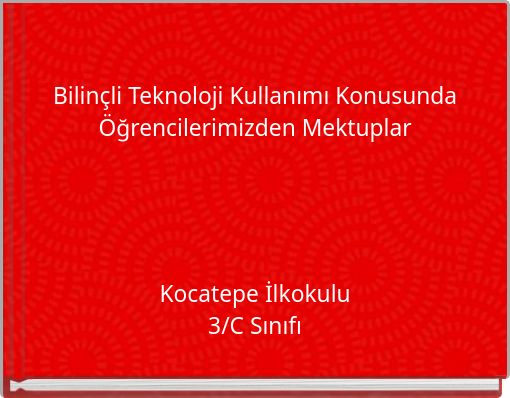 Bilinçli Teknoloji Kullanımı Konusunda Öğrencilerimizden Mektuplar

Kocatepe İlkokulu
3/C Sınıfı